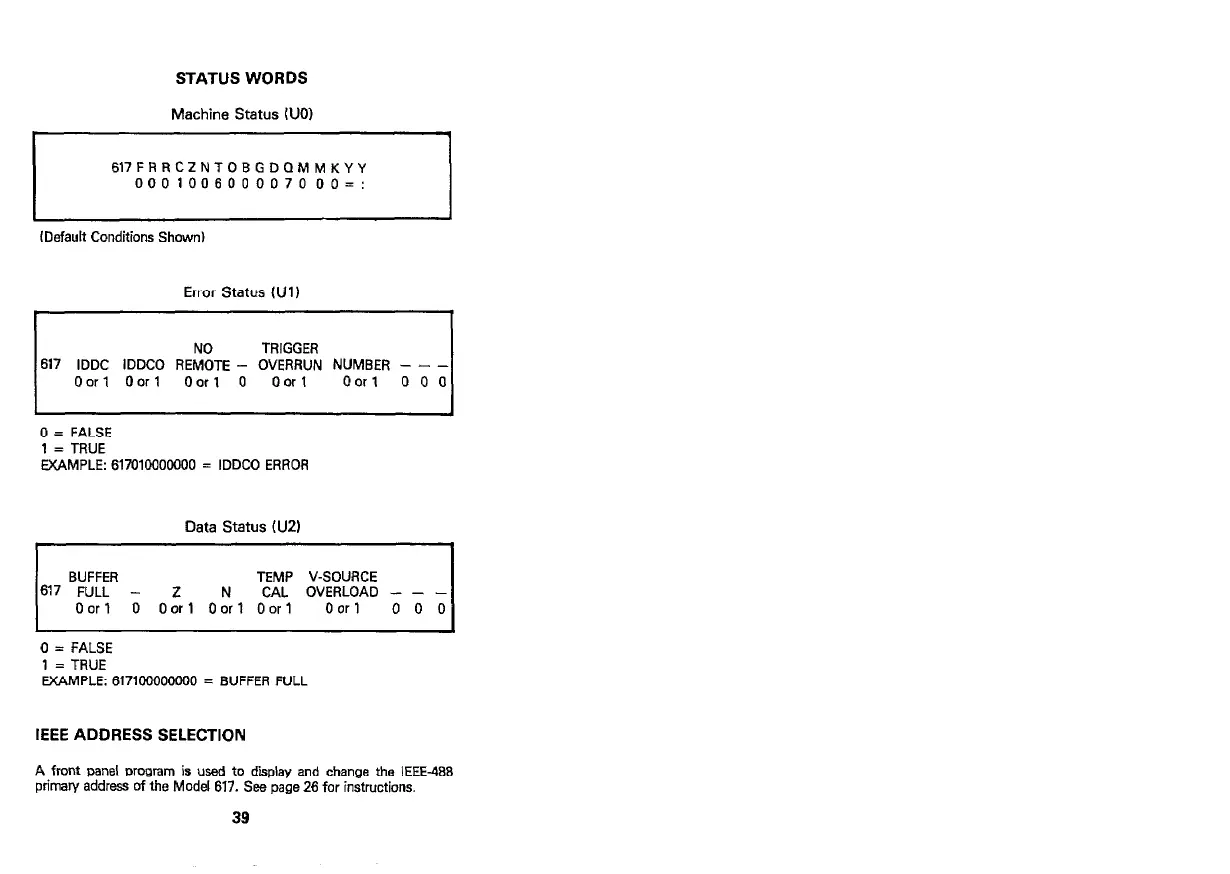 STATUS WORDS

Machine Status (U0)

617 F R R C Z N T O B G D Q M M K Y Y
0 0 0 1 0 0 6 0 0 0 0 7 0 0 0 = :

(Default Conditions Shown)

Error Status (U1)

| 617 | IDDC | IDDCO | NO REMOTE | — | TRIGGER OVERRUN | NUMBER | — | — | — |
|---|---|---|---|---|---|---|---|---|---|
| | 0 or 1 | 0 or 1 | 0 or 1 | 0 | 0 or 1 | 0 or 1 | 0 | 0 | 0 |

0 = FALSE
1 = TRUE
EXAMPLE: 617010000000 = IDDCO ERROR

Data Status (U2)

| 617 | BUFFER FULL | — | Z | N | TEMP CAL | V-SOURCE OVERLOAD | — | — | — |
|---|---|---|---|---|---|---|---|---|---|
| | 0 or 1 | 0 | 0 or 1 | 0 or 1 | 0 or 1 | 0 or 1 | 0 | 0 | 0 |

0 = FALSE
1 = TRUE
EXAMPLE: 617100000000 = BUFFER FULL

IEEE ADDRESS SELECTION

A front panel program is used to display and change the IEEE-488 primary address of the Model 617. See page 26 for instructions.

39